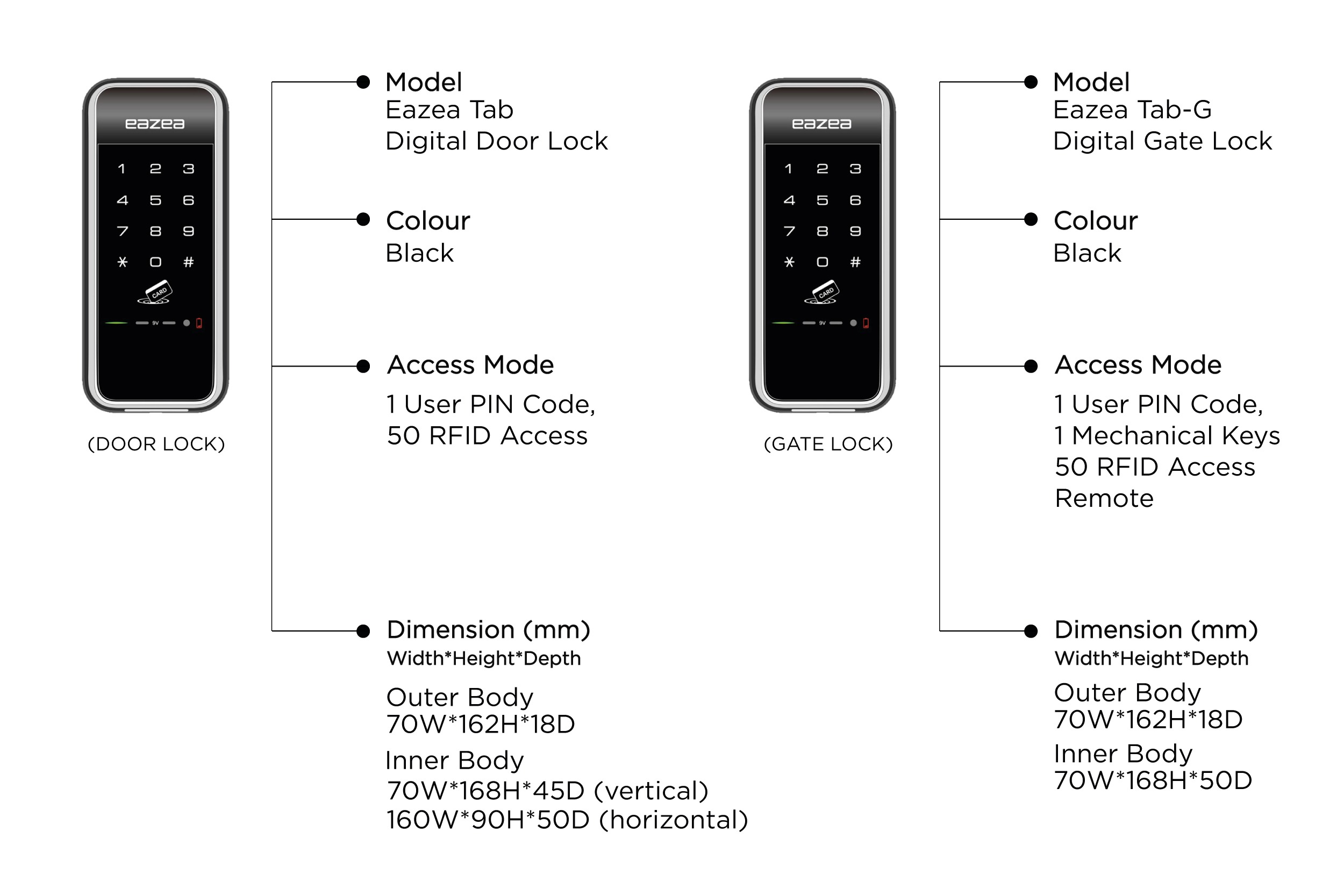 eazea

1 2 3
4 5 6
7 8 9
* 0 #

CARD

9V

(DOOR LOCK)

Model
Eazea Tab
Digital Door Lock

Colour
Black

Access Mode
1 User PIN Code,
50 RFID Access

Dimension (mm)
Width*Height*Depth
Outer Body
70W*162H*18D
Inner Body
70W*168H*45D (vertical)
160W*90H*50D (horizontal)

eazea

1 2 3
4 5 6
7 8 9
* 0 #

CARD

9V

(GATE LOCK)

Model
Eazea Tab-G
Digital Gate Lock

Colour
Black

Access Mode
1 User PIN Code,
1 Mechanical Keys
50 RFID Access
Remote

Dimension (mm)
Width*Height*Depth
Outer Body
70W*162H*18D
Inner Body
70W*168H*50D